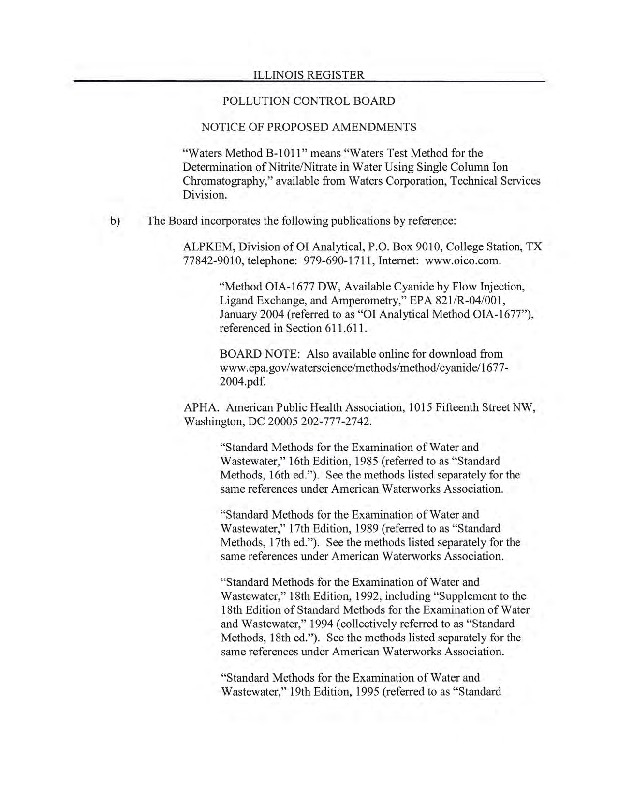 ILLINOIS REGISTER

POLLUTION CONTROL BOARD

NOTICE OF PROPOSED AMENDMENTS

"Waters Method B-1011" means "Waters Test Method for the Determination of Nitrite/Nitrate in Water Using Single Column Ion Chromatography," available from Waters Corporation, Technical Services Division.

b) The Board incorporates the following publications by reference:

ALPKEM, Division of OI Analytical, P.O. Box 9010, College Station, TX 77842-9010, telephone: 979-690-1711, Internet: www.oico.com.

"Method OIA-1677 DW, Available Cyanide by Flow Injection, Ligand Exchange, and Amperometry," EPA 821/R-04/001, January 2004 (referred to as "OI Analytical Method OIA-1677"), referenced in Section 611.611.

BOARD NOTE: Also available online for download from www.epa.gov/waterscience/methods/method/cyanide/1677-2004.pdf.

APHA. American Public Health Association, 1015 Fifteenth Street NW, Washington, DC 20005 202-777-2742.

"Standard Methods for the Examination of Water and Wastewater," 16th Edition, 1985 (referred to as "Standard Methods, 16th ed."). See the methods listed separately for the same references under American Waterworks Association.

"Standard Methods for the Examination of Water and Wastewater," 17th Edition, 1989 (referred to as "Standard Methods, 17th ed."). See the methods listed separately for the same references under American Waterworks Association.

"Standard Methods for the Examination of Water and Wastewater," 18th Edition, 1992, including "Supplement to the 18th Edition of Standard Methods for the Examination of Water and Wastewater," 1994 (collectively referred to as "Standard Methods, 18th ed."). See the methods listed separately for the same references under American Waterworks Association.

"Standard Methods for the Examination of Water and Wastewater," 19th Edition, 1995 (referred to as "Standard